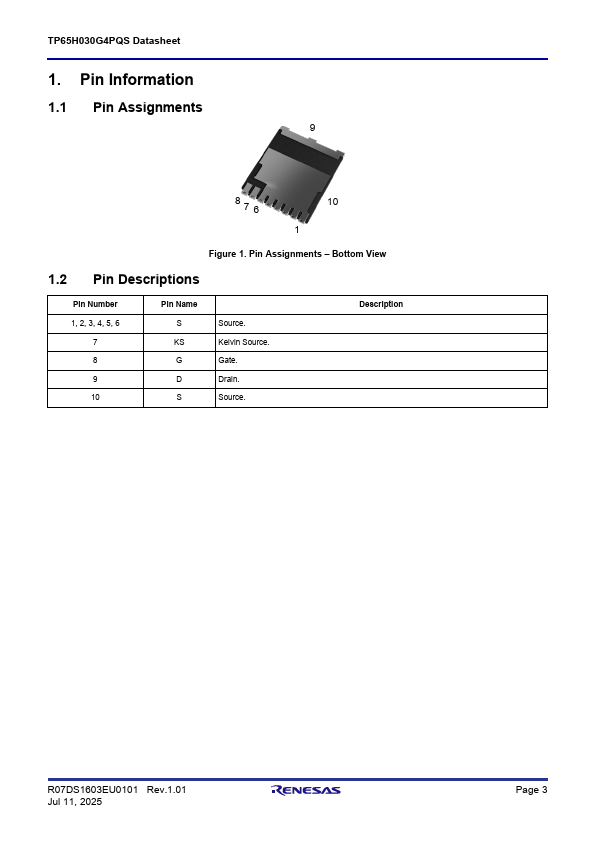 TP65H030G4PQS Datasheet

1. Pin Information

1.1 Pin Assignments

9

8 7 6

10

1

Figure 1. Pin Assignments – Bottom View

1.2 Pin Descriptions

| Pin Number | Pin Name | Description |
|---|---|---|
| 1, 2, 3, 4, 5, 6 | S | Source. |
| 7 | KS | Kelvin Source. |
| 8 | G | Gate. |
| 9 | D | Drain. |
| 10 | S | Source. |

R07DS1603EU0101 Rev.1.01
Jul 11, 2025

RENESAS

Page 3